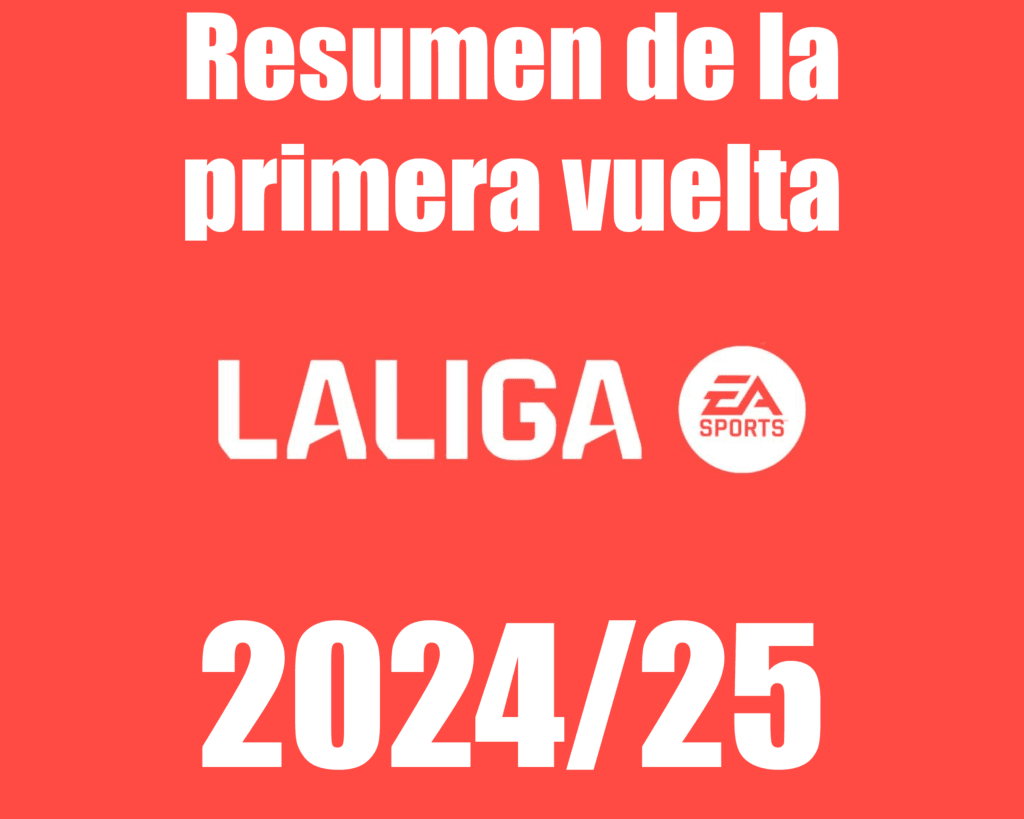 Resumen de la primera vuelta

LALIGA EA SPORTS

2024/25